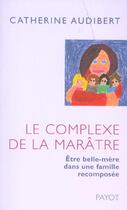 CATHERINE AUDIBERT

LE COMPLEXE DE LA MARÂTRE

Être belle-mère dans une famille recomposée

PAYOT